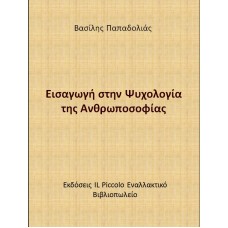 Βασίλης Παπαδολιάς

Εισαγωγή στην Ψυχολογία της Ανθρωποσοφίας

Εκδόσεις IL Piccolo Εναλλακτικό Βιβλιοπωλείο